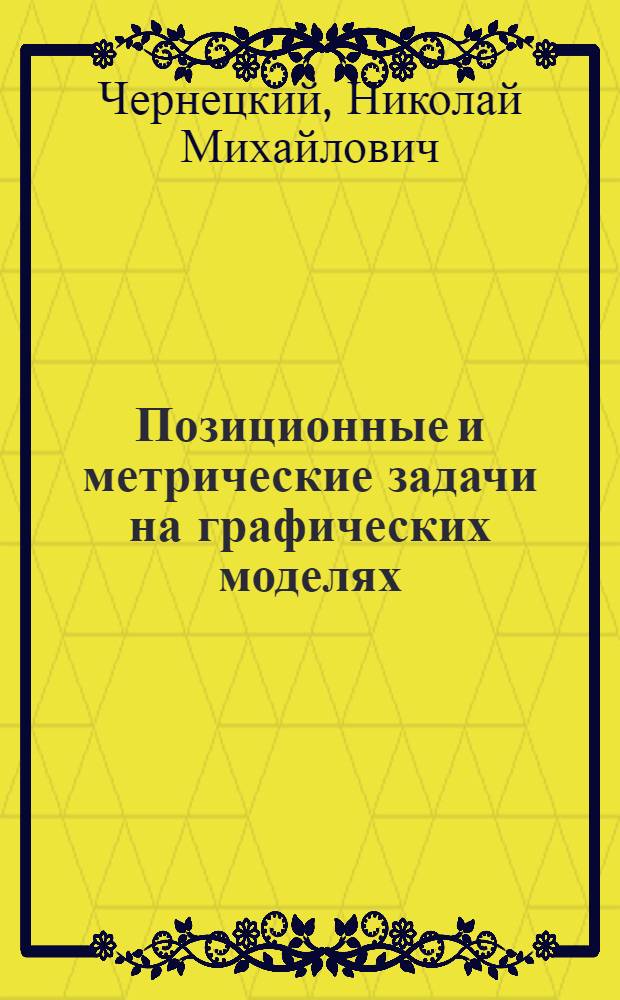 Чернецкий, Николай Михайлович

Позиционные и метрические задачи на графических моделях